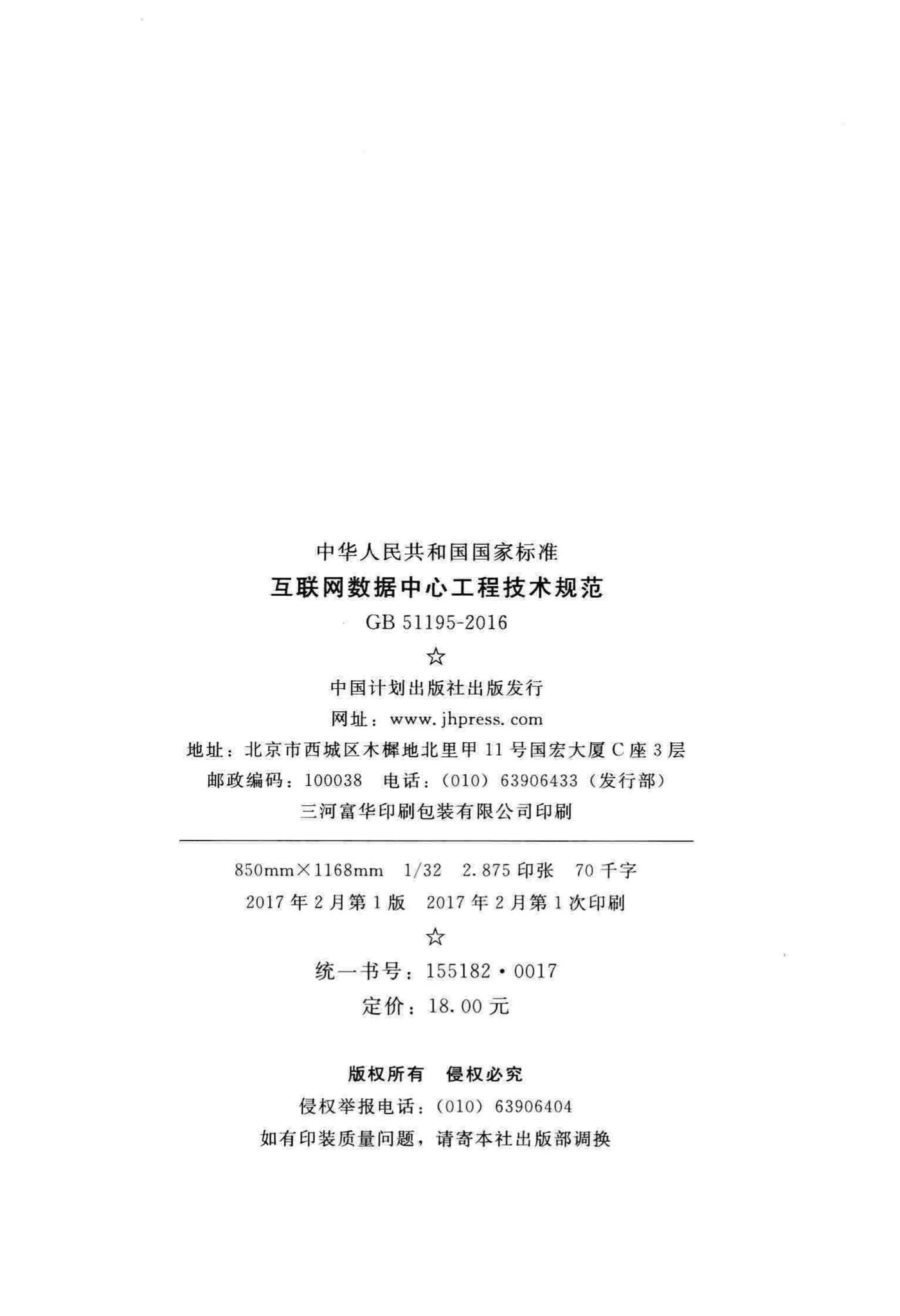 中华人民共和国国家标准

互联网数据中心工程技术规范

GB 51195-2016

☆

中国计划出版社出版发行

网址：www.jhpress.com

地址：北京市西城区木樨地北里甲11号国宏大厦C座3层

邮政编码：100038 电话：(010)63906433(发行部)

三河富华印刷包装有限公司印刷

850mm×1168mm 1/32 2.875印张 70千字

2017年2月第1版 2017年2月第1次印刷

☆

统一书号：155182·0017

定价：18.00元

版权所有 侵权必究

侵权举报电话：(010)63906404

如有印装质量问题，请寄本社出版部调换